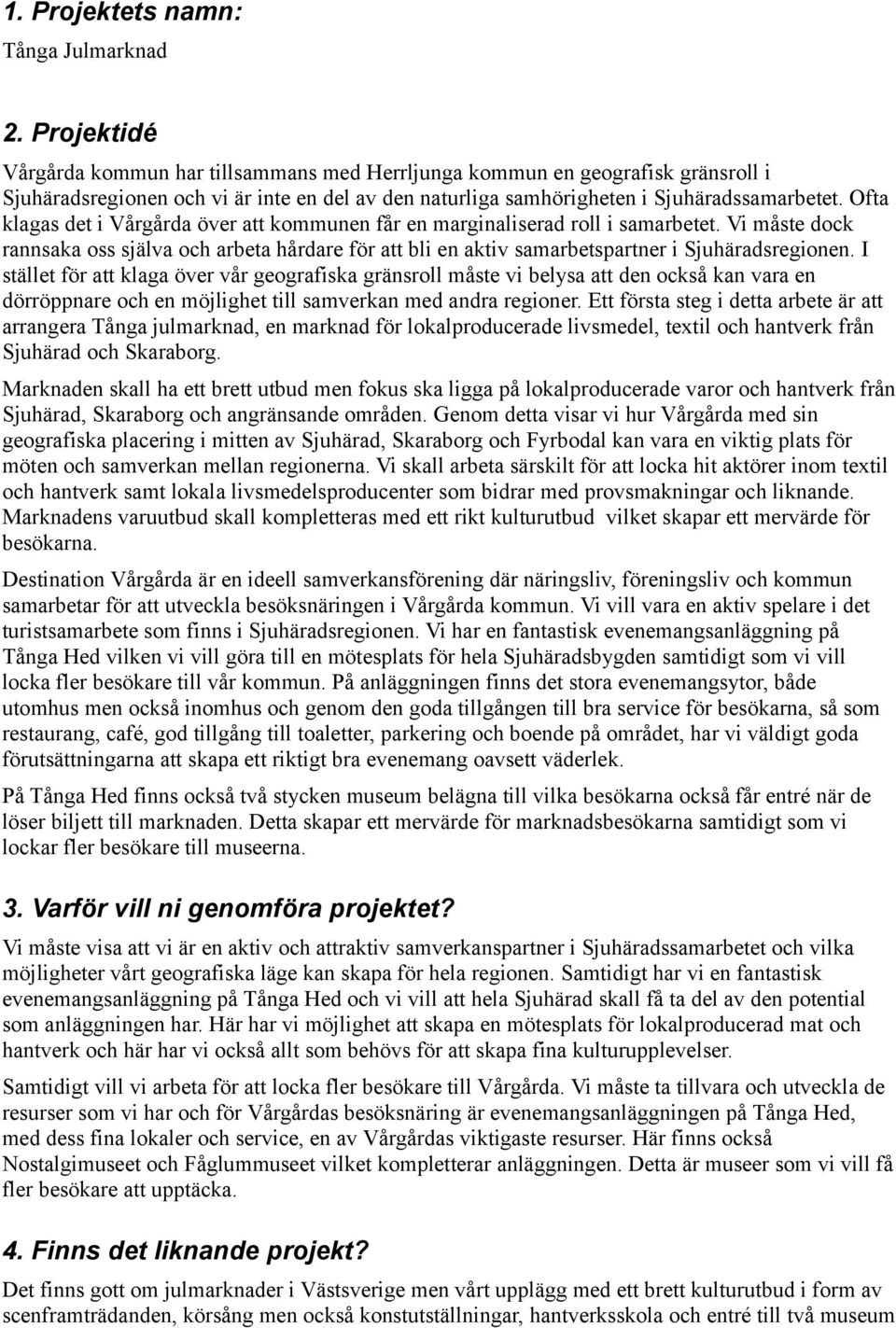 1. Projektets namn:

Tånga Julmarknad

2. Projektidé

Vårgårda kommun har tillsammans med Herrljunga kommun en geografisk gränsroll i Sjuhäradsregionen och vi är inte en del av den naturliga samhörigheten i Sjuhäradssamarbetet. Ofta klagas det i Vårgårda över att kommunen får en marginaliserad roll i samarbetet. Vi måste dock rannsaka oss själva och arbeta hårdare för att bli en aktiv samarbetspartner i Sjuhäradsregionen. I stället för att klaga över vår geografiska gränsroll måste vi belysa att den också kan vara en dörröppnare och en möjlighet till samverkan med andra regioner. Ett första steg i detta arbete är att arrangera Tånga julmarknad, en marknad för lokalproducerade livsmedel, textil och hantverk från Sjuhärad och Skaraborg.

Marknaden skall ha ett brett utbud men fokus ska ligga på lokalproducerade varor och hantverk från Sjuhärad, Skaraborg och angränsande områden. Genom detta visar vi hur Vårgårda med sin geografiska placering i mitten av Sjuhärad, Skaraborg och Fyrbodal kan vara en viktig plats för möten och samverkan mellan regionerna. Vi skall arbeta särskilt för att locka hit aktörer inom textil och hantverk samt lokala livsmedelsproducenter som bidrar med provsmakningar och liknande. Marknadens varuutbud skall kompletteras med ett rikt kulturutbud vilket skapar ett mervärde för besökarna.

Destination Vårgårda är en ideell samverkansförening där näringsliv, föreningsliv och kommun samarbetar för att utveckla besöksnäringen i Vårgårda kommun. Vi vill vara en aktiv spelare i det turistsamarbete som finns i Sjuhäradsregionen. Vi har en fantastisk evenemangsanläggning på Tånga Hed vilken vi vill göra till en mötesplats för hela Sjuhäradsbygden samtidigt som vi vill locka fler besökare till vår kommun. På anläggningen finns det stora evenemangsytor, både utomhus men också inomhus och genom den goda tillgången till bra service för besökarna, så som restaurang, café, god tillgång till toaletter, parkering och boende på området, har vi väldigt goda förutsättningarna att skapa ett riktigt bra evenemang oavsett väderlek.

På Tånga Hed finns också två stycken museum belägna till vilka besökarna också får entré när de löser biljett till marknaden. Detta skapar ett mervärde för marknadsbesökarna samtidigt som vi lockar fler besökare till museerna.

3. Varför vill ni genomföra projektet?

Vi måste visa att vi är en aktiv och attraktiv samverkanspartner i Sjuhäradssamarbetet och vilka möjligheter vårt geografiska läge kan skapa för hela regionen. Samtidigt har vi en fantastisk evenemangsanläggning på Tånga Hed och vi vill att hela Sjuhärad skall få ta del av den potential som anläggningen har. Här har vi möjlighet att skapa en mötesplats för lokalproducerad mat och hantverk och här har vi också allt som behövs för att skapa fina kulturupplevelser.

Samtidigt vill vi arbeta för att locka fler besökare till Vårgårda. Vi måste ta tillvara och utveckla de resurser som vi har och för Vårgårdas besöksnäring är evenemangsanläggningen på Tånga Hed, med dess fina lokaler och service, en av Vårgårdas viktigaste resurser. Här finns också Nostalgimuseet och Fåglummuseet vilket kompletterar anläggningen. Detta är museer som vi vill få fler besökare att upptäcka.

4. Finns det liknande projekt?

Det finns gott om julmarknader i Västsverige men vårt upplägg med ett brett kulturutbud i form av scenframträdanden, körsång men också konstutställningar, hantverksskola och entré till två museum